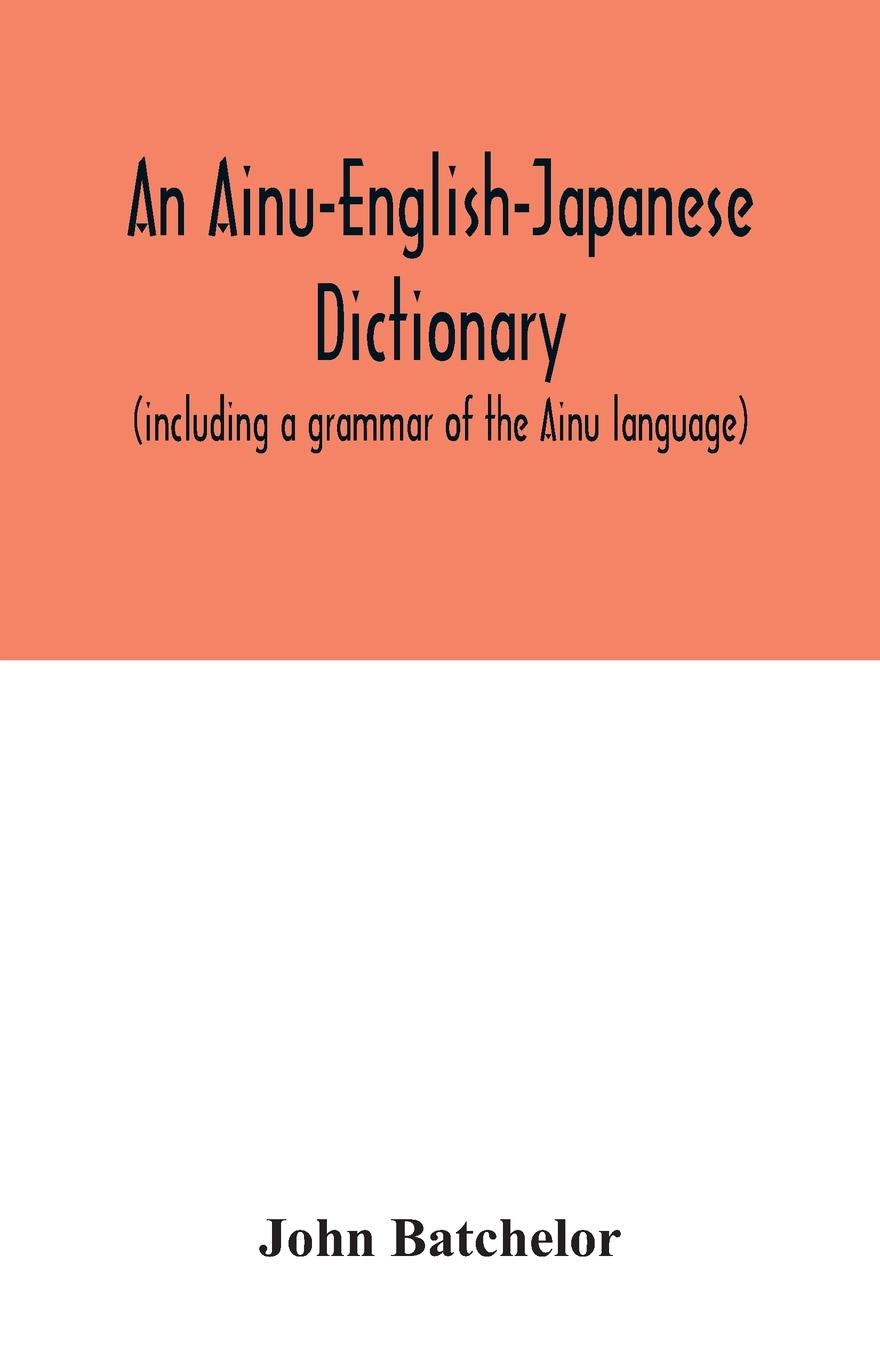 An Ainu-English-Japanese Dictionary
(including a grammar of the Ainu language)

John Batchelor